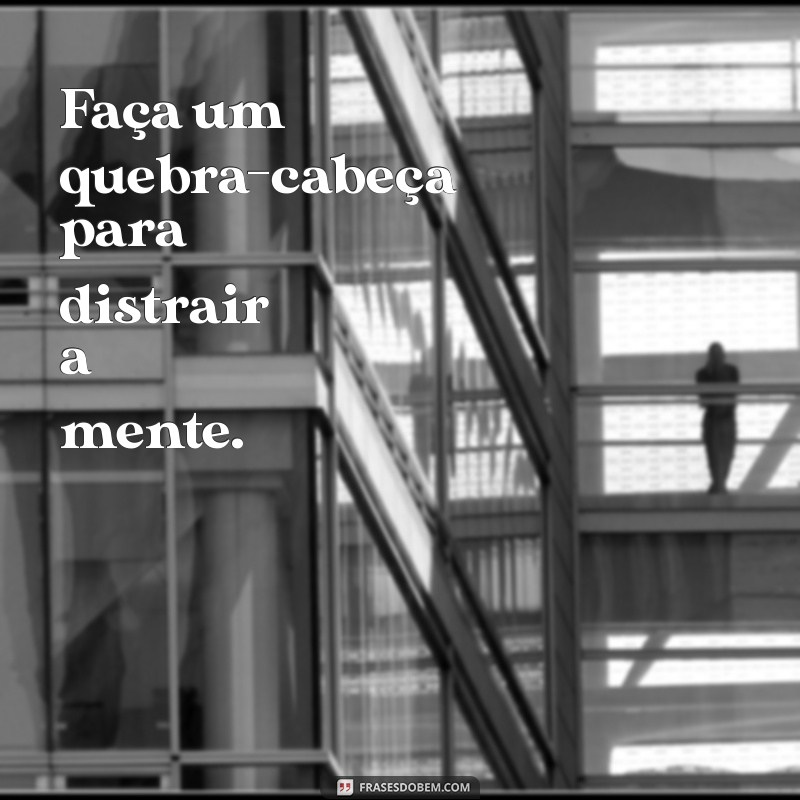 Faça um quebra-cabeça para distrair a mente.

FRASESDOBEM.COM